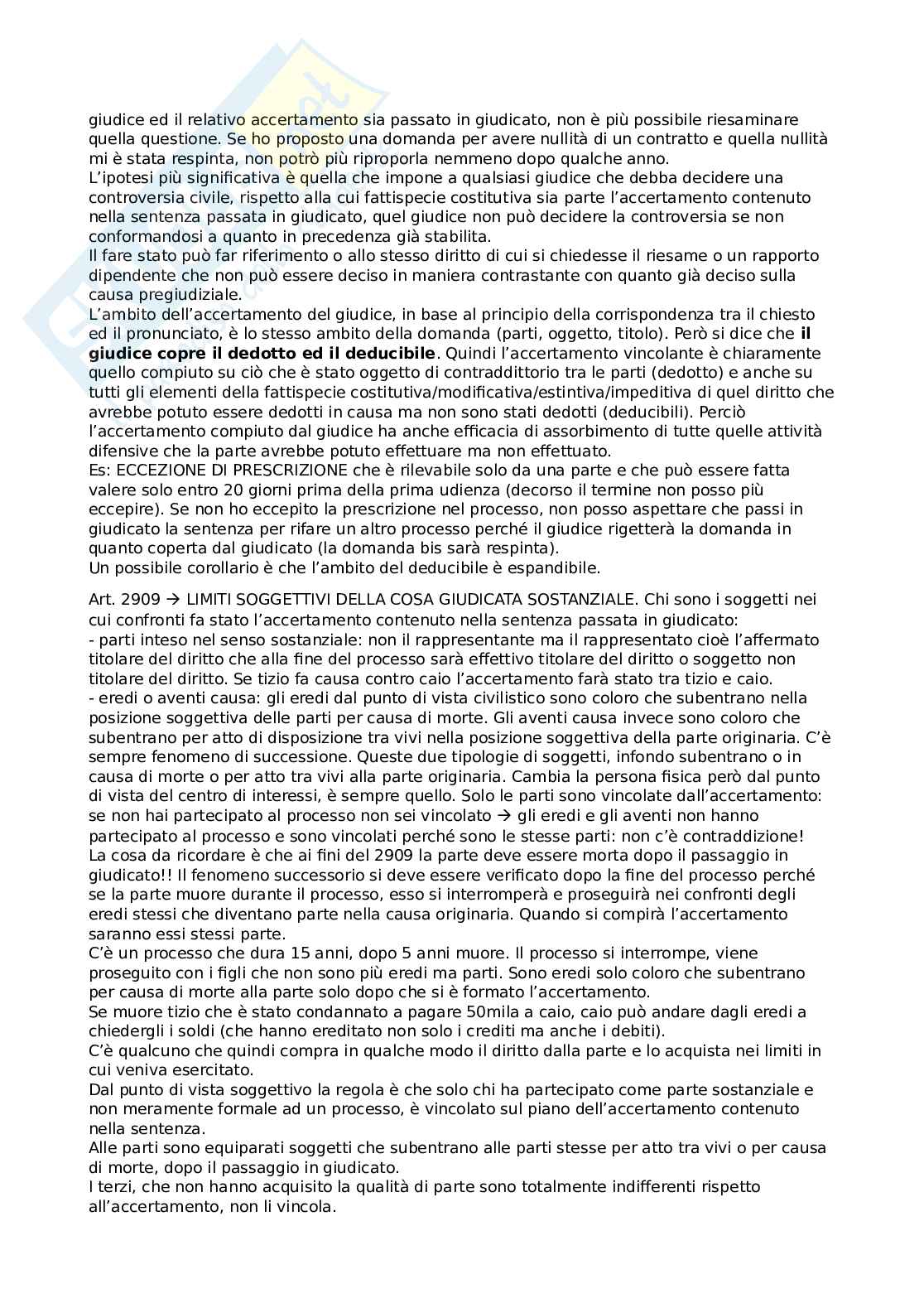 giudice ed il relativo accertamento sia passato in giudicato, non è più possibile riesaminare quella questione. Se ho proposto una domanda per avere nullità di un contratto e quella nullità mi è stata respinta, non potrò più riproporla nemmeno dopo qualche anno.
L'ipotesi più significativa è quella che impone a qualsiasi giudice che debba decidere una controversia civile, rispetto alla cui fattispecie costitutiva sia parte l'accertamento contenuto nella sentenza passata in giudicato, quel giudice non può decidere la controversia se non conformandosi a quanto in precedenza già stabilita.
Il fare stato può far riferimento o allo stesso diritto di cui si chiedesse il riesame o un rapporto dipendente che non può essere deciso in maniera contrastante con quanto già deciso sulla causa pregiudiziale.
L'ambito dell'accertamento del giudice, in base al principio della corrispondenza tra il chiesto ed il pronunciato, è lo stesso ambito della domanda (parti, oggetto, titolo). Però si dice che **il giudice copre il dedotto ed il deducibile**. Quindi l'accertamento vincolante è chiaramente quello compiuto su ciò che è stato oggetto di contraddittorio tra le parti (dedotto) e anche su tutti gli elementi della fattispecie costitutiva/modificativa/estintiva/impeditiva di quel diritto che avrebbe potuto essere dedotti in causa ma non sono stati dedotti (deducibili). Perciò l'accertamento compiuto dal giudice ha anche efficacia di assorbimento di tutte quelle attività difensive che la parte avrebbe potuto effettuare ma non effettuato.
Es: ECCEZIONE DI PRESCRIZIONE che è rilevabile solo da una parte e che può essere fatta valere solo entro 20 giorni prima della prima udienza (decorso il termine non posso più eccepire). Se non ho eccepito la prescrizione nel processo, non posso aspettare che passi in giudicato la sentenza per rifare un altro processo perché il giudice rigetterà la domanda in quanto coperta dal giudicato (la domanda bis sarà respinta).
Un possibile corollario è che l'ambito del deducibile è espandibile.

Art. 2909 → LIMITI SOGGETTIVI DELLA COSA GIUDICATA SOSTANZIALE. Chi sono i soggetti nei cui confronti fa stato l'accertamento contenuto nella sentenza passata in giudicato:
- parti inteso nel senso sostanziale: non il rappresentante ma il rappresentato cioè l'affermato titolare del diritto che alla fine del processo sarà effettivo titolare del diritto o soggetto non titolare del diritto. Se tizio fa causa contro caio l'accertamento farà stato tra tizio e caio.
- eredi o aventi causa: gli eredi dal punto di vista civilistico sono coloro che subentrano nella posizione soggettiva delle parti per causa di morte. Gli aventi causa invece sono coloro che subentrano per atto di disposizione tra vivi nella posizione soggettiva della parte originaria. C'è sempre fenomeno di successione. Queste due tipologie di soggetti, infondo subentrano o in causa di morte o per atto tra vivi alla parte originaria. Cambia la persona fisica però dal punto di vista del centro di interessi, è sempre quello. Solo le parti sono vincolate dall'accertamento: se non hai partecipato al processo non sei vincolato → gli eredi e gli aventi non hanno partecipato al processo e sono vincolati perché sono le stesse parti: non c'è contraddizione!
La cosa da ricordare è che ai fini del 2909 la parte deve essere morta dopo il passaggio in giudicato!! Il fenomeno successorio si deve essere verificato dopo la fine del processo perché se la parte muore durante il processo, esso si interromperà e proseguirà nei confronti degli eredi stessi che diventano parte nella causa originaria. Quando si compirà l'accertamento saranno essi stessi parte.
C'è un processo che dura 15 anni, dopo 5 anni muore. Il processo si interrompe, viene proseguito con i figli che non sono più eredi ma parti. Sono eredi solo coloro che subentrano per causa di morte alla parte solo dopo che si è formato l'accertamento.
Se muore tizio che è stato condannato a pagare 50mila a caio, caio può andare dagli eredi a chiedergli i soldi (che hanno ereditato non solo i crediti ma anche i debiti).
C'è qualcuno che quindi compra in qualche modo il diritto dalla parte e lo acquista nei limiti in cui veniva esercitato.
Dal punto di vista soggettivo la regola è che solo chi ha partecipato come parte sostanziale e non meramente formale ad un processo, è vincolato sul piano dell'accertamento contenuto nella sentenza.
Alle parti sono equiparati soggetti che subentrano alle parti stesse per atto tra vivi o per causa di morte, dopo il passaggio in giudicato.
I terzi, che non hanno acquisito la qualità di parte sono totalmente indifferenti rispetto all'accertamento, non li vincola.